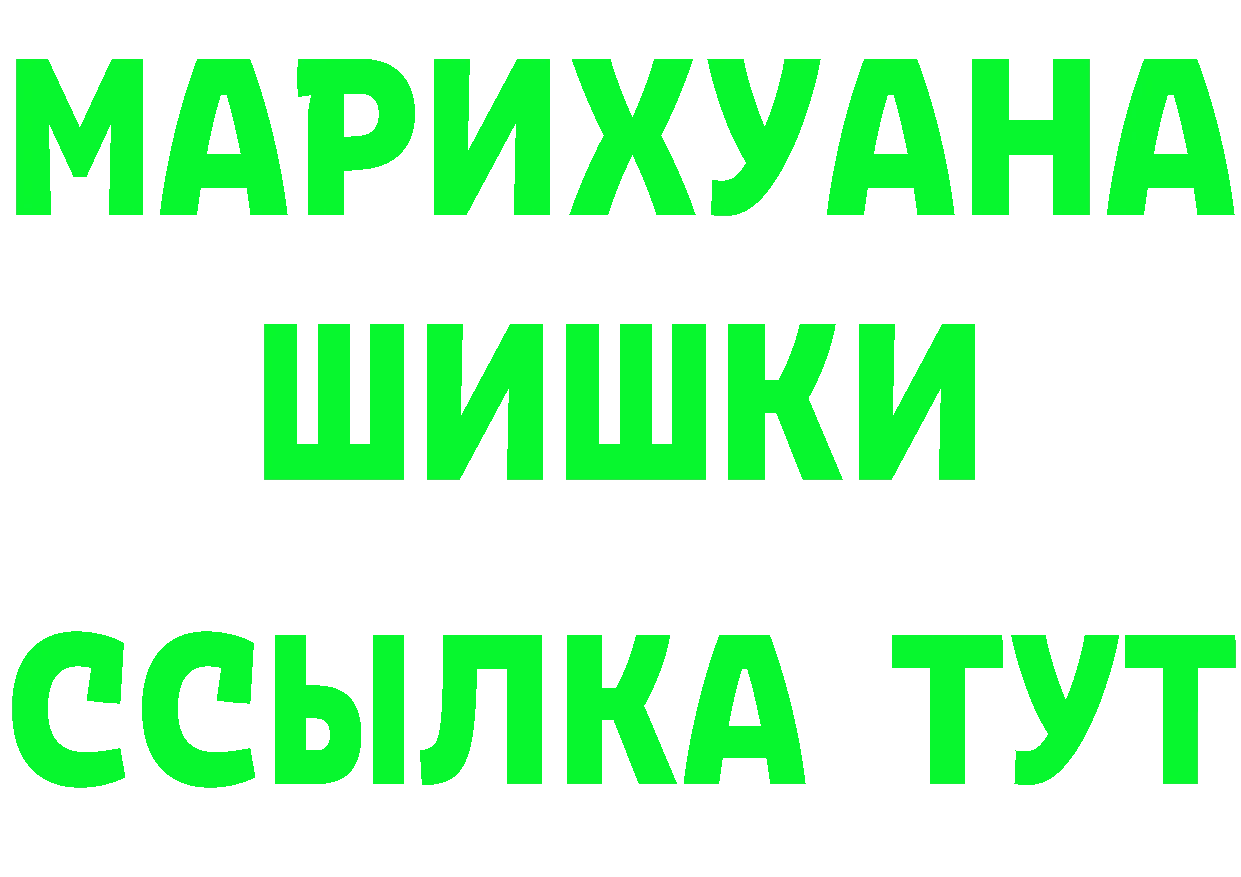 МАРИХУАНА
ШИШКИ
ССЫЛКА ТУТ